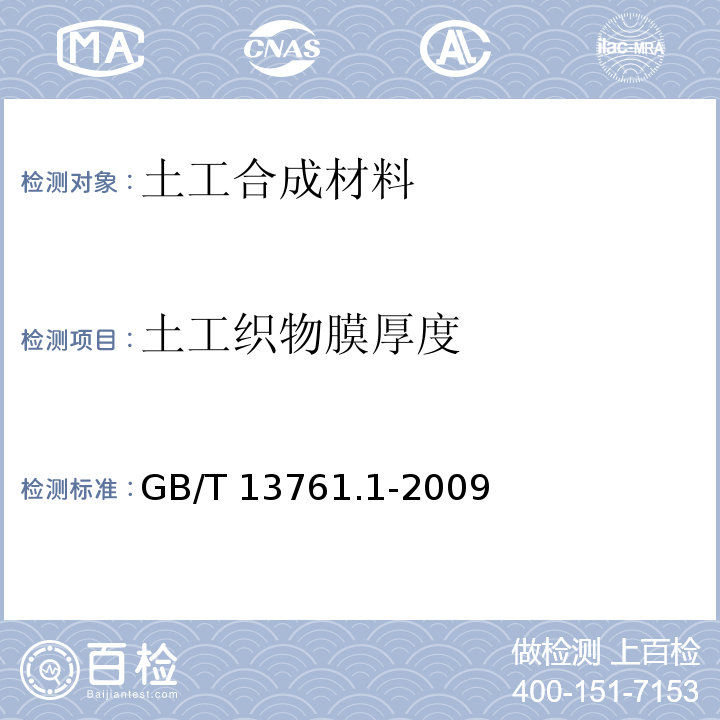 MA CNAS AL ilac-MRA

检测对象：土工合成材料

检测项目：土工织物膜厚度

检测标准：GB/T 13761.1-2009

百检
Baijiantest.com

做检测 上百检
400-151-7153